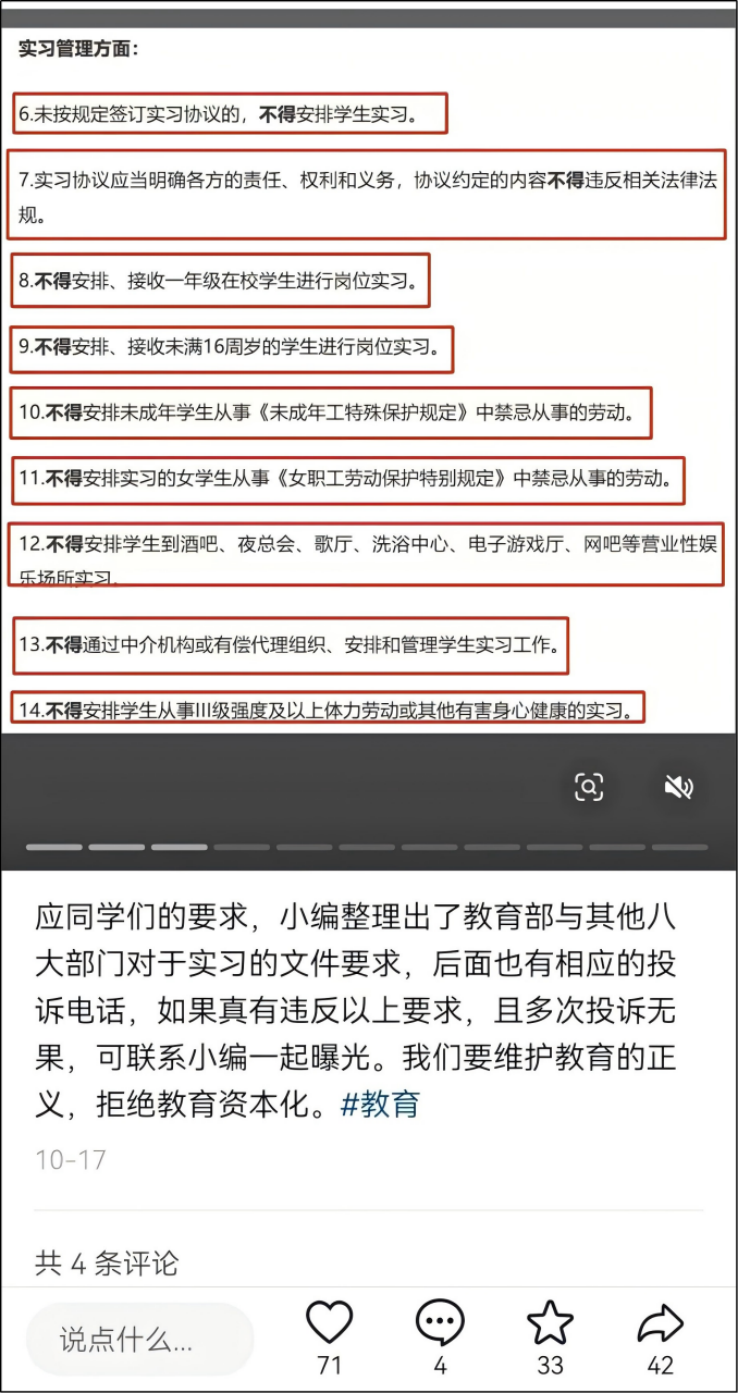 实习管理方面：

6.未按规定签订实习协议的，不得安排学生实习。

7.实习协议应当明确各方的责任、权利和义务，协议约定的内容不得违反相关法律法规。

8.不得安排、接收一年级在校学生进行岗位实习。

9.不得安排、接收未满16周岁的学生进行岗位实习。

10.不得安排未成年学生从事《未成年工特殊保护规定》中禁忌从事的劳动。

11.不得安排实习的女学生从事《女职工劳动保护特别规定》中禁忌从事的劳动。

12.不得安排学生到酒吧、夜总会、歌厅、洗浴中心、电子游戏厅、网吧等营业性娱乐场所实习。

13.不得通过中介机构或有偿代理组织、安排和管理学生实习工作。

14.不得安排学生从事III级强度及以上体力劳动或其他有害身心健康的实习。

应同学们的要求，小编整理出了教育部与其他八大部门对于实习的文件要求，后面也有相应的投诉电话，如果真有违反以上要求，且多次投诉无果，可联系小编一起曝光。我们要维护教育的正义，拒绝教育资本化。#教育

10-17

共 4 条评论

说点什么...

71

4

33

42